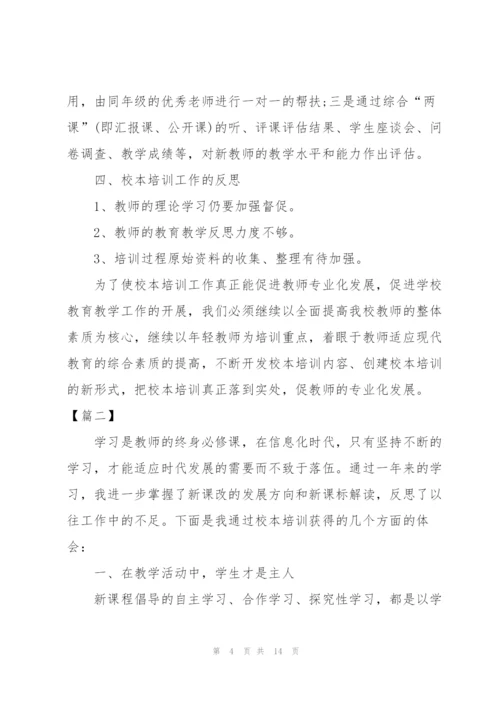 用，由同年级的优秀老师进行一对一的帮扶;三是通过综合“两课”(即汇报课、公开课)的听、评课评估结果、学生座谈会、问卷调查、教学成绩等，对新教师的教学水平和能力作出评估。

四、校本培训工作的反思

1、教师的理论学习仍要加强督促。

2、教师的教育教学反思力度不够。

3、培训过程原始资料的收集、整理有待加强。

为了使校本培训工作真正能促进教师专业化发展，促进学校教育教学工作的开展，我们必须继续以全面提高我校教师的整体素质为核心，继续以年轻教师为培训重点，着眼于教师适应现代教育的综合素质的提高，不断开发校本培训内容、创建校本培训的新形式，把校本培训真正落到实处，促教师的专业化发展。

【篇二】

学习是教师的终身必修课，在信息化时代，只有坚持不断的学习，才能适应时代发展的需要而不致于落伍。通过一年来的学习，我进一步掌握了新课改的发展方向和新课标解读，反思了以往工作中的不足。下面是我通过校本培训获得的几个方面的体会：

一、在教学活动中，学生才是主人

新课程倡导的自主学习、合作学习、探究性学习，都是以学

第 4 页 共 14 页